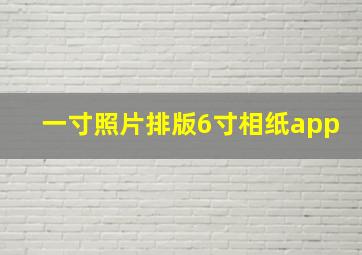 一寸照片排版6寸相纸app